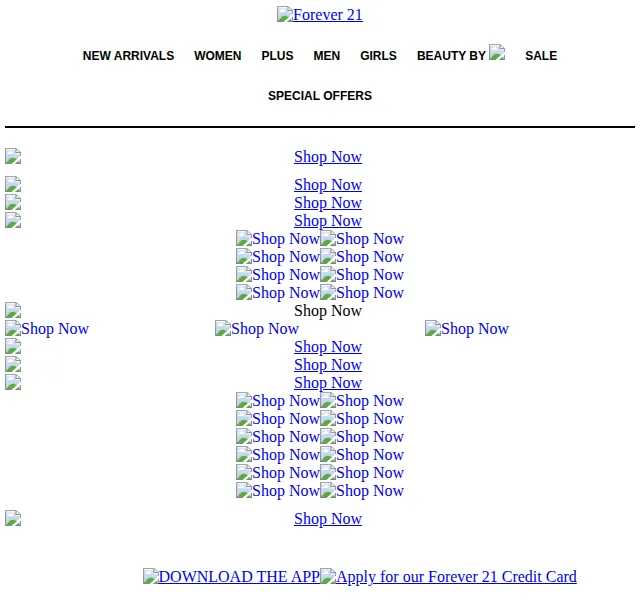 Forever 21

NEW ARRIVALS WOMEN PLUS MEN GIRLS BEAUTY BY SALE

SPECIAL OFFERS

Shop Now

Shop Now
Shop Now
Shop Now
Shop Now Shop Now
Shop Now Shop Now
Shop Now Shop Now
Shop Now Shop Now
Shop Now
Shop Now Shop Now Shop Now
Shop Now
Shop Now
Shop Now
Shop Now Shop Now
Shop Now Shop Now
Shop Now Shop Now
Shop Now Shop Now
Shop Now Shop Now
Shop Now Shop Now

Shop Now

DOWNLOAD THE APP Apply for our Forever 21 Credit Card